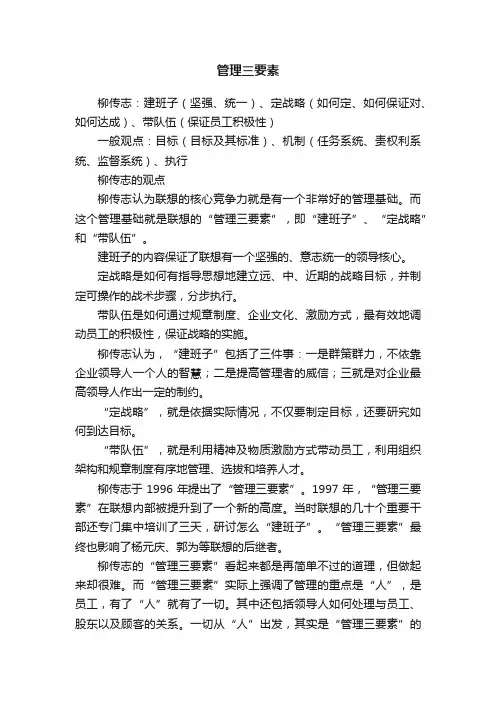 管理三要素

柳传志：建班子（坚强、统一）、定战略（如何定、如何保证对、如何达成）、带队伍（保证员工积极性）

一般观点：目标（目标及其标准）、机制（任务系统、责权利系统、监督系统）、执行

柳传志的观点

柳传志认为联想的核心竞争力就是有一个非常好的管理基础。而这个管理基础就是联想的“管理三要素”，即“建班子”、“定战略”和“带队伍”。

建班子的内容保证了联想有一个坚强的、意志统一的领导核心。

定战略是如何有指导思想地建立远、中、近期的战略目标，并制定可操作的战术步骤，分步执行。

带队伍是如何通过规章制度、企业文化、激励方式，最有效地调动员工的积极性，保证战略的实施。

柳传志认为，“建班子”包括了三件事：一是群策群力，不依靠企业领导人一个人的智慧；二是提高管理者的威信；三就是对企业最高领导人作出一定的制约。

“定战略”，就是依据实际情况，不仅要制定目标，还要研究如何到达目标。

“带队伍”，就是利用精神及物质激励方式带动员工，利用组织架构和规章制度有序地管理、选拔和培养人才。

柳传志于 1996 年提出了“管理三要素”。1997 年，“管理三要素”在联想内部被提升到了一个新的高度。当时联想的几十个重要干部还专门集中培训了三天，研讨怎么“建班子”。“管理三要素”最终也影响了杨元庆、郭为等联想的后继者。

柳传志的“管理三要素”看起来都是再简单不过的道理，但做起来却很难。而“管理三要素”实际上强调了管理的重点是“人”，是员工，有了“人”就有了一切。其中还包括领导人如何处理与员工、股东以及顾客的关系。一切从“人”出发，其实是“管理三要素”的